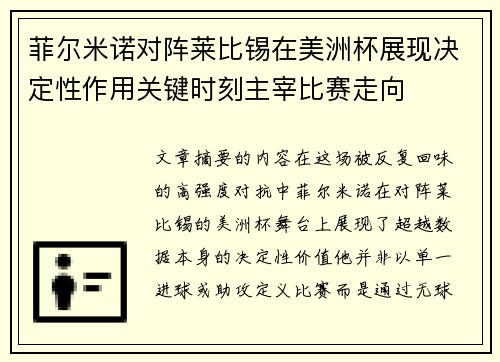 菲尔米诺对阵莱比锡在美洲杯展现决定性作用关键时刻主宰比赛走向

文章摘要的内容在这场被反复回味的高强度对抗中菲尔米诺在对阵莱比锡的美洲杯舞台上展现了超越数据本身的决定性价值他并非以单一进球或助攻定义比赛而是通过无球